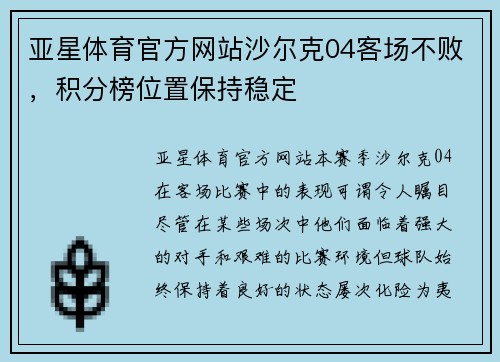 亚星体育官方网站沙尔克04客场不败，积分榜位置保持稳定

亚星体育官方网站本赛季沙尔克04在客场比赛中的表现可谓令人瞩目尽管在某些场次中他们面临着强大的对手和艰难的比赛环境但球队始终保持着良好的状态屡次化险为夷